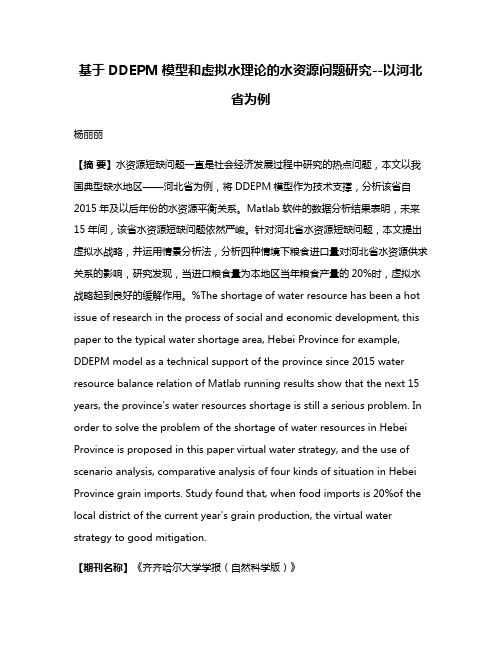 基于 DDEPM 模型和虚拟水理论的水资源问题研究--以河北省为例

杨丽丽

【摘 要】水资源短缺问题一直是社会经济发展过程中研究的热点问题，本文以我国典型缺水地区——河北省为例，将 DDEPM 模型作为技术支撑，分析该省自 2015 年及以后年份的水资源平衡关系。Matlab 软件的数据分析结果表明，未来 15 年间，该省水资源短缺问题依然严峻。针对河北省水资源短缺问题，本文提出虚拟水战略，并运用情景分析法，分析四种情境下粮食进口量对河北省水资源供求关系的影响，研究发现，当进口粮食量为本地区当年粮食产量的 20%时，虚拟水战略起到良好的缓解作用。%The shortage of water resource has been a hot issue of research in the process of social and economic development, this paper to the typical water shortage area, Hebei Province for example, DDEPM model as a technical support of the province since 2015 water resource balance relation of Matlab running results show that the next 15 years, the province's water resources shortage is still a serious problem. In order to solve the problem of the shortage of water resources in Hebei Province is proposed in this paper virtual water strategy, and the use of scenario analysis, comparative analysis of four kinds of situation in Hebei Province grain imports. Study found that, when food imports is 20%of the local district of the current year's grain production, the virtual water strategy to good mitigation.

【期刊名称】《齐齐哈尔大学学报（自然科学版）》